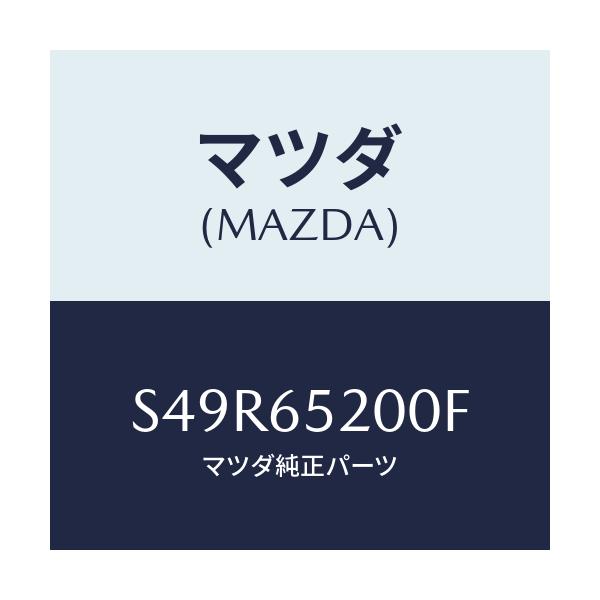 マツダ
(MAZDA)

S49R65200F
マツダ純正パーツ